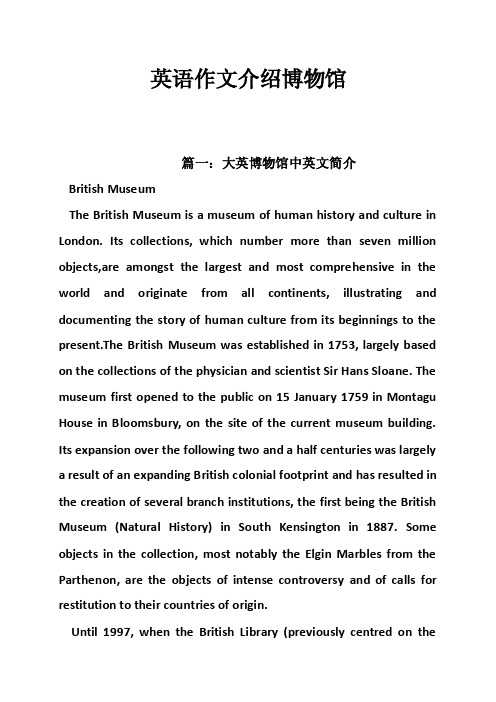 英语作文介绍博物馆

篇一：大英博物馆中英文简介

British Museum

The British Museum is a museum of human history and culture in London. Its collections, which number more than seven million objects,are amongst the largest and most comprehensive in the world and originate from all continents, illustrating and documenting the story of human culture from its beginnings to the present.The British Museum was established in 1753, largely based on the collections of the physician and scientist Sir Hans Sloane. The museum first opened to the public on 15 January 1759 in Montagu House in Bloomsbury, on the site of the current museum building. Its expansion over the following two and a half centuries was largely a result of an expanding British colonial footprint and has resulted in the creation of several branch institutions, the first being the British Museum (Natural History) in South Kensington in 1887. Some objects in the collection, most notably the Elgin Marbles from the Parthenon, are the objects of intense controversy and of calls for restitution to their countries of origin.

Until 1997, when the British Library (previously centred on the